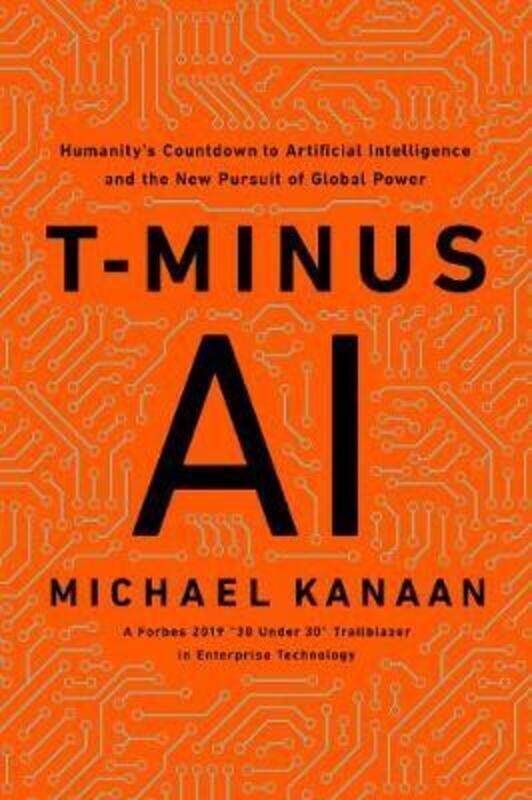 Humanity's Countdown to Artificial Intelligence and the New Pursuit of Global Power

T-MINUS AI

MICHAEL KANAAN

A Forbes 2019 "30 Under 30" Trailblazer in Enterprise Technology